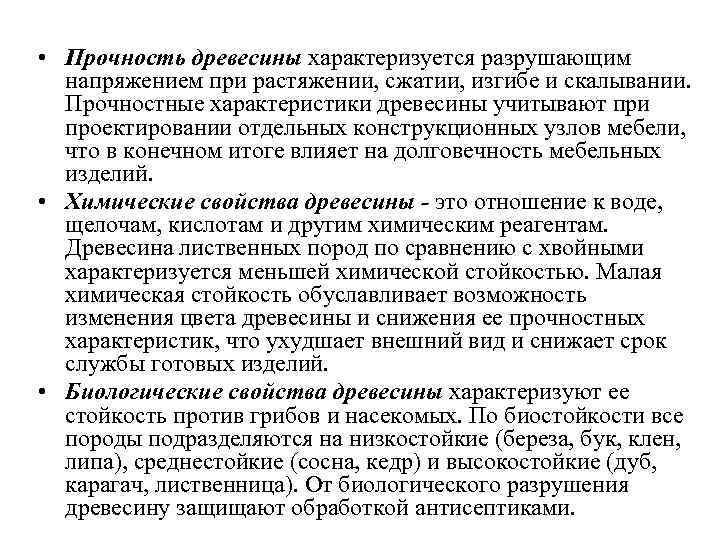 • Прочность древесины характеризуется разрушающим напряжением при растяжении, сжатии, изгибе и скалывании. Прочностные характеристики древесины учитывают при проектировании отдельных конструкционных узлов мебели, что в конечном итоге влияет на долговечность мебельных изделий.

• Химические свойства древесины - это отношение к воде, щелочам, кислотам и другим химическим реагентам. Древесина лиственных пород по сравнению с хвойными характеризуется меньшей химической стойкостью. Малая химическая стойкость обуславливает возможность изменения цвета древесины и снижения ее прочностных характеристик, что ухудшает внешний вид и снижает срок службы готовых изделий.

• Биологические свойства древесины характеризуют ее стойкость против грибов и насекомых. По биостойкости все породы подразделяются на низкостойкие (береза, бук, клен, липа), среднестойкие (сосна, кедр) и высокостойкие (дуб, карагач, лиственница). От биологического разрушения древесину защищают обработкой антисептиками.